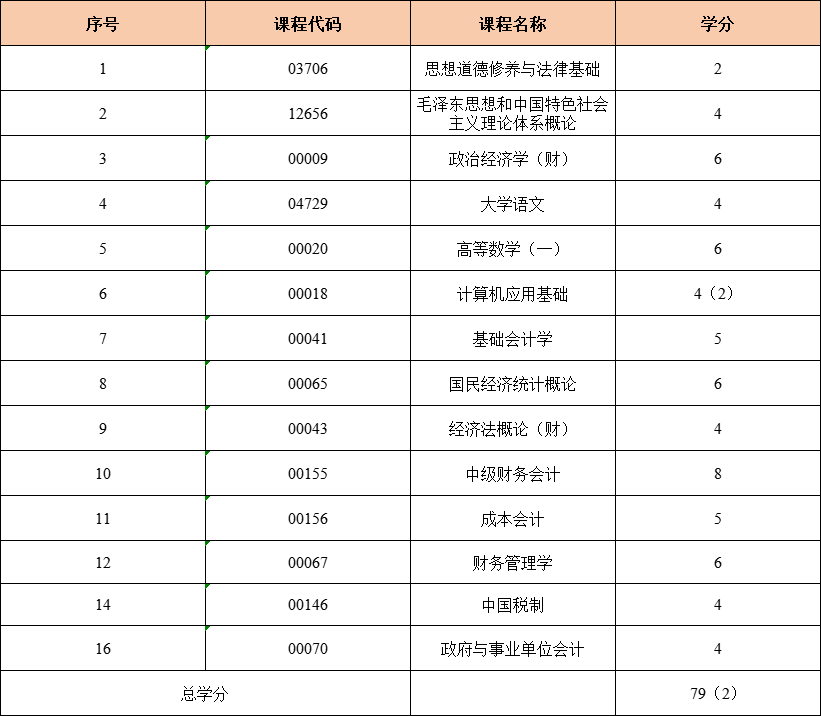 | 序号 | 课程代码 | 课程名称 | 学分 |
|---|---|---|---|
| 1 | 03706 | 思想道德修养与法律基础 | 2 |
| 2 | 12656 | 毛泽东思想和中国特色社会主义理论体系概论 | 4 |
| 3 | 00009 | 政治经济学（财） | 6 |
| 4 | 04729 | 大学语文 | 4 |
| 5 | 00020 | 高等数学（一） | 6 |
| 6 | 00018 | 计算机应用基础 | 4（2） |
| 7 | 00041 | 基础会计学 | 5 |
| 8 | 00065 | 国民经济统计概论 | 6 |
| 9 | 00043 | 经济法概论（财） | 4 |
| 10 | 00155 | 中级财务会计 | 8 |
| 11 | 00156 | 成本会计 | 5 |
| 12 | 00067 | 财务管理学 | 6 |
| 14 | 00146 | 中国税制 | 4 |
| 16 | 00070 | 政府与事业单位会计 | 4 |
| 总学分 | | | 79（2） |